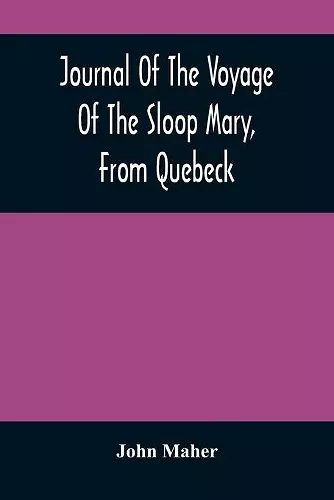 Journal Of The Voyage Of The Sloop Mary, From Quebeck

John Maher